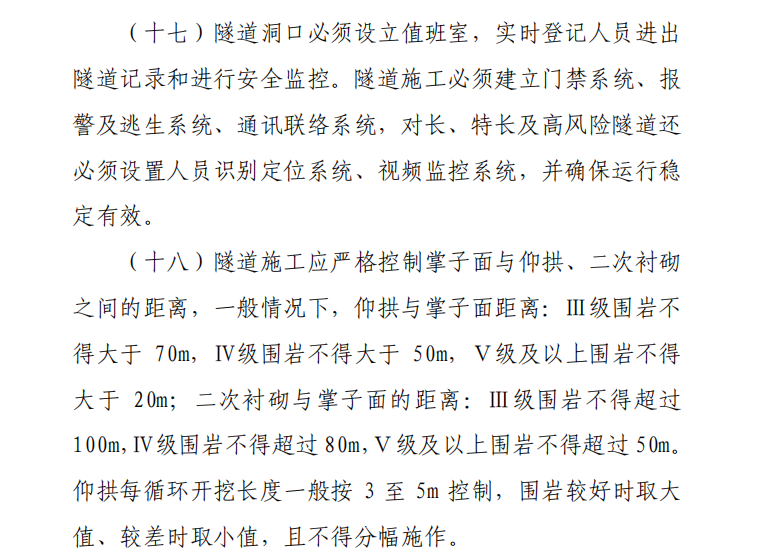 （十七）隧道洞口必须设立值班室，实时登记人员进出隧道记录和进行安全监控。隧道施工必须建立门禁系统、报警及逃生系统、通讯联络系统，对长、特长及高风险隧道还必须设置人员识别定位系统、视频监控系统，并确保运行稳定有效。

（十八）隧道施工应严格控制掌子面与仰拱、二次衬砌之间的距离，一般情况下，仰拱与掌子面距离：Ⅲ级围岩不得大于 70m，Ⅳ级围岩不得大于 50m，Ⅴ级及以上围岩不得大于 20m；二次衬砌与掌子面的距离：Ⅲ级围岩不得超过 100m，Ⅳ级围岩不得超过 80m，Ⅴ级及以上围岩不得超过 50m。仰拱每循环开挖长度一般按 3 至 5m 控制，围岩较好时取大值、较差时取小值，且不得分幅施作。